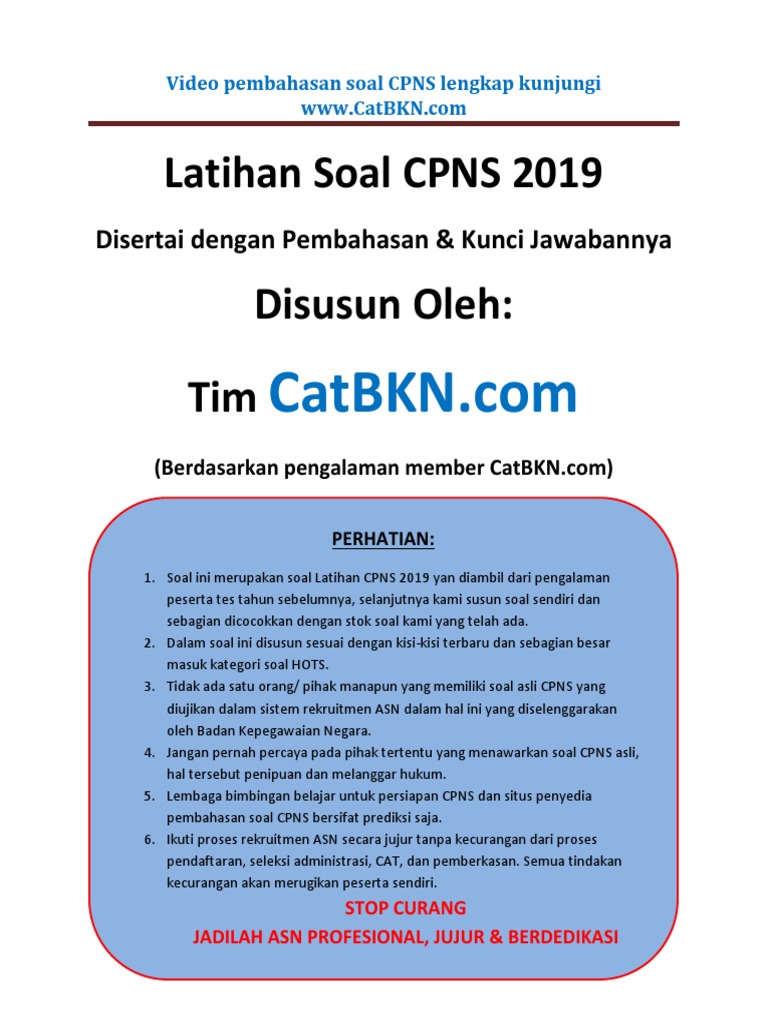 Video pembahasan soal CPNS lengkap kunjungi
www.CatBKN.com

Latihan Soal CPNS 2019

Disertai dengan Pembahasan & Kunci Jawabannya

Disusun Oleh:

Tim CatBKN.com

(Berdasarkan pengalaman member CatBKN.com)

PERHATIAN:

1. Soal ini merupakan soal Latihan CPNS 2019 yan diambil dari pengalaman peserta tes tahun sebelumnya, selanjutnya kami susun soal sendiri dan sebagian dicocokkan dengan stok soal kami yang telah ada.
2. Dalam soal ini disusun sesuai dengan kisi-kisi terbaru dan sebagian besar masuk kategori soal HOTS.
3. Tidak ada satu orang/ pihak manapun yang memiliki soal asli CPNS yang diujikan dalam sistem rekruitmen ASN dalam hal ini yang diselenggarakan oleh Badan Kepegawaian Negara.
4. Jangan pernah percaya pada pihak tertentu yang menawarkan soal CPNS asli, hal tersebut penipuan dan melanggar hukum.
5. Lembaga bimbingan belajar untuk persiapan CPNS dan situs penyedia pembahasan soal CPNS bersifat prediksi saja.
6. Ikuti proses rekruitmen ASN secara jujur tanpa kecurangan dari proses pendaftaran, seleksi administrasi, CAT, dan pemberkasan. Semua tindakan kecurangan akan merugikan peserta sendiri.

STOP CURANG
JADILAH ASN PROFESIONAL, JUJUR & BERDEDIKASI